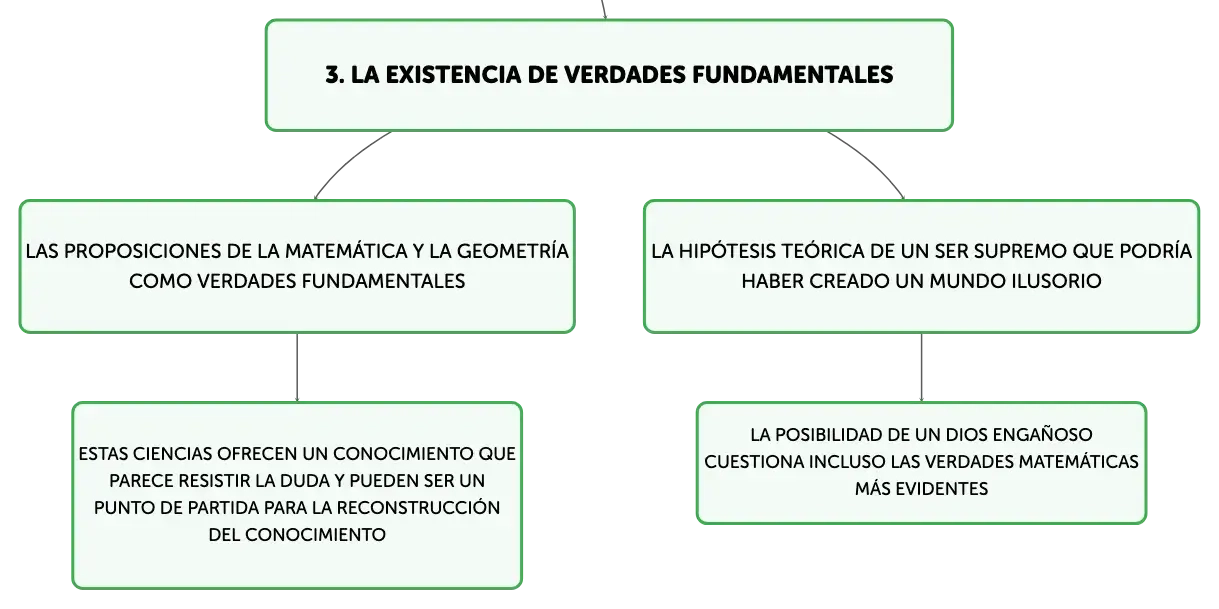 3. LA EXISTENCIA DE VERDADES FUNDAMENTALES

LAS PROPOSICIONES DE LA MATEMÁTICA Y LA GEOMETRÍA COMO VERDADES FUNDAMENTALES

ESTAS CIENCIAS OFRECEN UN CONOCIMIENTO QUE PARECE RESISTIR LA DUDA Y PUEDEN SER UN PUNTO DE PARTIDA PARA LA RECONSTRUCCIÓN DEL CONOCIMIENTO

LA HIPÓTESIS TEÓRICA DE UN SER SUPREMO QUE PODRÍA HABER CREADO UN MUNDO ILUSORIO

LA POSIBILIDAD DE UN DIOS ENGAÑOSO CUESTIONA INCLUSO LAS VERDADES MATEMÁTICAS MÁS EVIDENTES